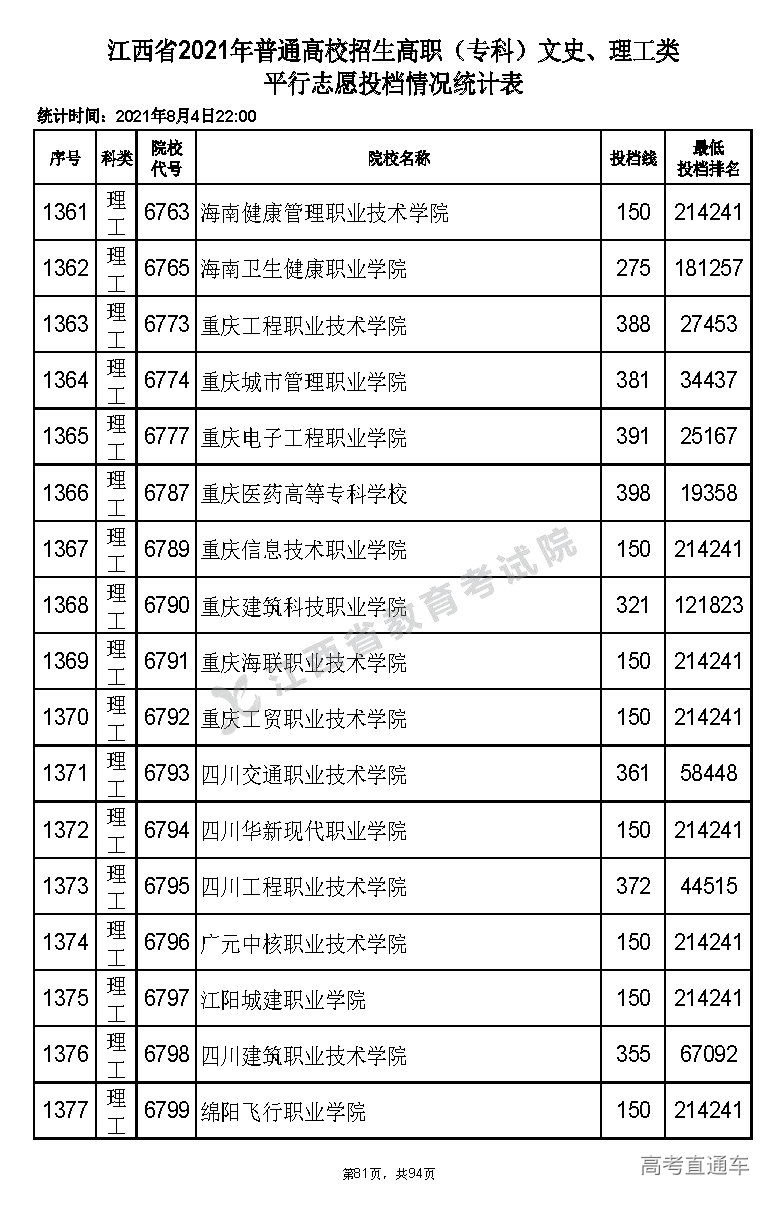 江西省2021年普通高校招生高职（专科）文史、理工类
平行志愿投档情况统计表

统计时间：2021年8月4日22:00

| 序号 | 科类 | 院校代号 | 院校名称 | 投档线 | 最低投档排名 |
|---|---|---|---|---|---|
| 1361 | 理工 | 6763 | 海南健康管理职业技术学院 | 150 | 214241 |
| 1362 | 理工 | 6765 | 海南卫生健康职业学院 | 275 | 181257 |
| 1363 | 理工 | 6773 | 重庆工程职业技术学院 | 388 | 27453 |
| 1364 | 理工 | 6774 | 重庆城市管理职业学院 | 381 | 34437 |
| 1365 | 理工 | 6777 | 重庆电子工程职业学院 | 391 | 25167 |
| 1366 | 理工 | 6787 | 重庆医药高等专科学校 | 398 | 19358 |
| 1367 | 理工 | 6789 | 重庆信息技术职业学院 | 150 | 214241 |
| 1368 | 理工 | 6790 | 重庆建筑科技职业学院 | 321 | 121823 |
| 1369 | 理工 | 6791 | 重庆海联职业技术学院 | 150 | 214241 |
| 1370 | 理工 | 6792 | 重庆工贸职业技术学院 | 150 | 214241 |
| 1371 | 理工 | 6793 | 四川交通职业技术学院 | 361 | 58448 |
| 1372 | 理工 | 6794 | 四川华新现代职业学院 | 150 | 214241 |
| 1373 | 理工 | 6795 | 四川工程职业技术学院 | 372 | 44515 |
| 1374 | 理工 | 6796 | 广元中核职业技术学院 | 150 | 214241 |
| 1375 | 理工 | 6797 | 江阳城建职业学院 | 150 | 214241 |
| 1376 | 理工 | 6798 | 四川建筑职业技术学院 | 355 | 67092 |
| 1377 | 理工 | 6799 | 绵阳飞行职业学院 | 150 | 214241 |

江西省教育考试院

第81页，共94页

高考直通车